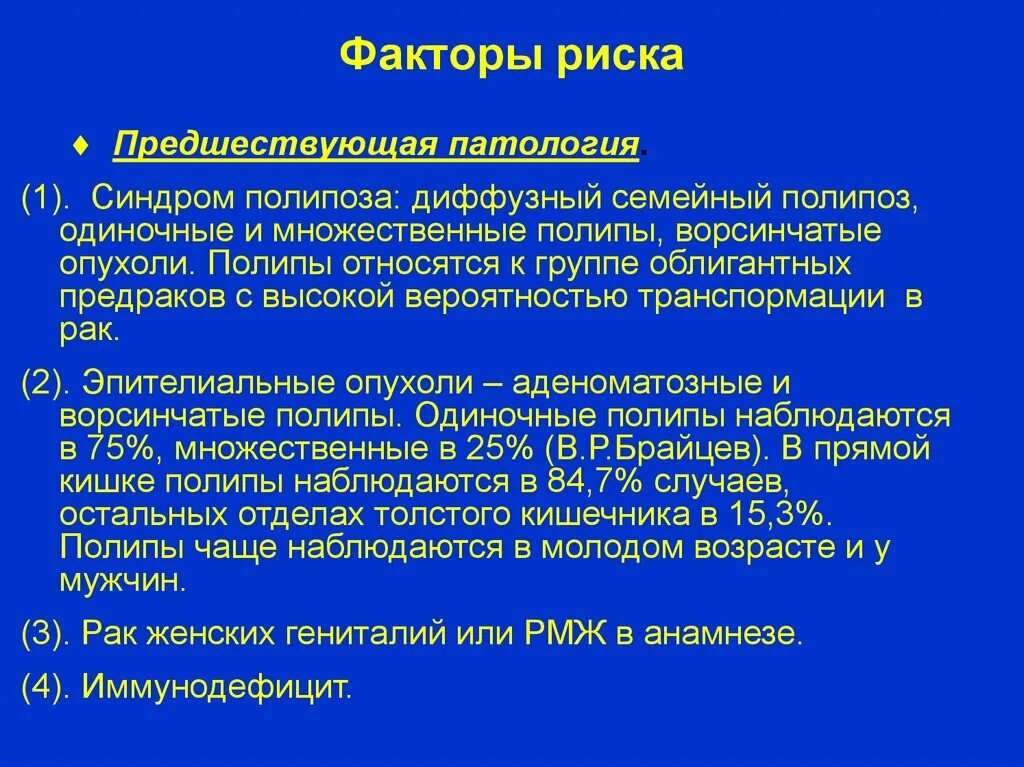 Факторы риска

♦ Предшествующая патология.

(1). Синдром полипоза: диффузный семейный полипоз, одиночные и множественные полипы, ворсинчатые опухоли. Полипы относятся к группе облигантных предраков с высокой вероятностью транспормации в рак.

(2). Эпителиальные опухоли – аденоматозные и ворсинчатые полипы. Одиночные полипы наблюдаются в 75%, множественные в 25% (В.Р.Брайцев). В прямой кишке полипы наблюдаются в 84,7% случаев, остальных отделах толстого кишечника в 15,3%. Полипы чаще наблюдаются в молодом возрасте и у мужчин.

(3). Рак женских гениталий или РМЖ в анамнезе.

(4). Иммунодефицит.